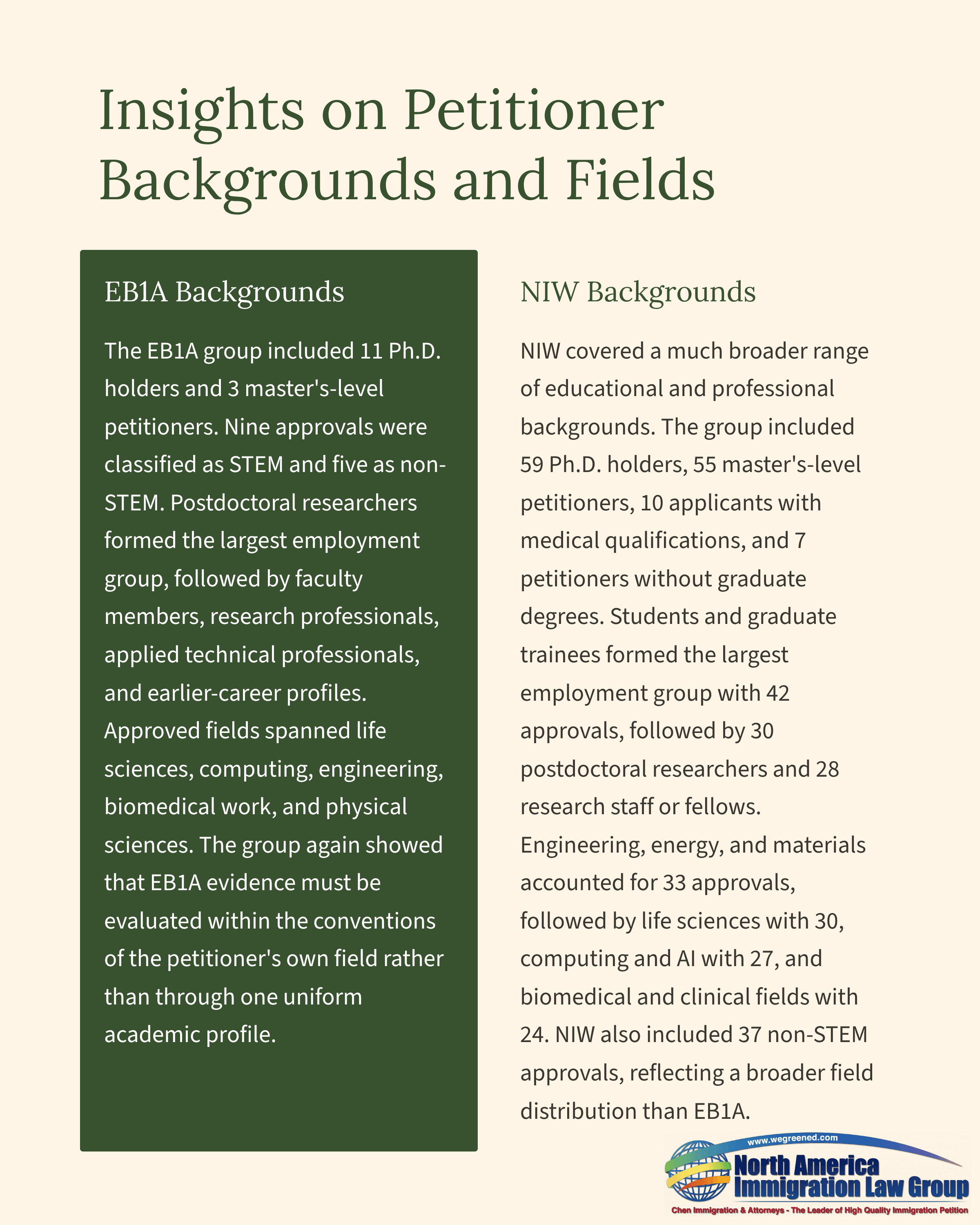 Insights on Petitioner Backgrounds and Fields

EB1A Backgrounds

The EB1A group included 11 Ph.D. holders and 3 master's-level petitioners. Nine approvals were classified as STEM and five as non-STEM. Postdoctoral researchers formed the largest employment group, followed by faculty members, research professionals, applied technical professionals, and earlier-career profiles. Approved fields spanned life sciences, computing, engineering, biomedical work, and physical sciences. The group again showed that EB1A evidence must be evaluated within the conventions of the petitioner's own field rather than through one uniform academic profile.

NIW Backgrounds

NIW covered a much broader range of educational and professional backgrounds. The group included 59 Ph.D. holders, 55 master's-level petitioners, 10 applicants with medical qualifications, and 7 petitioners without graduate degrees. Students and graduate trainees formed the largest employment group with 42 approvals, followed by 30 postdoctoral researchers and 28 research staff or fellows. Engineering, energy, and materials accounted for 33 approvals, followed by life sciences with 30, computing and AI with 27, and biomedical and clinical fields with 24. NIW also included 37 non-STEM approvals, reflecting a broader field distribution than EB1A.

www.wegreened.com
North America
Immigration Law Group
Chen Immigration & Attorneys - The Leader of High Quality Immigration Petition